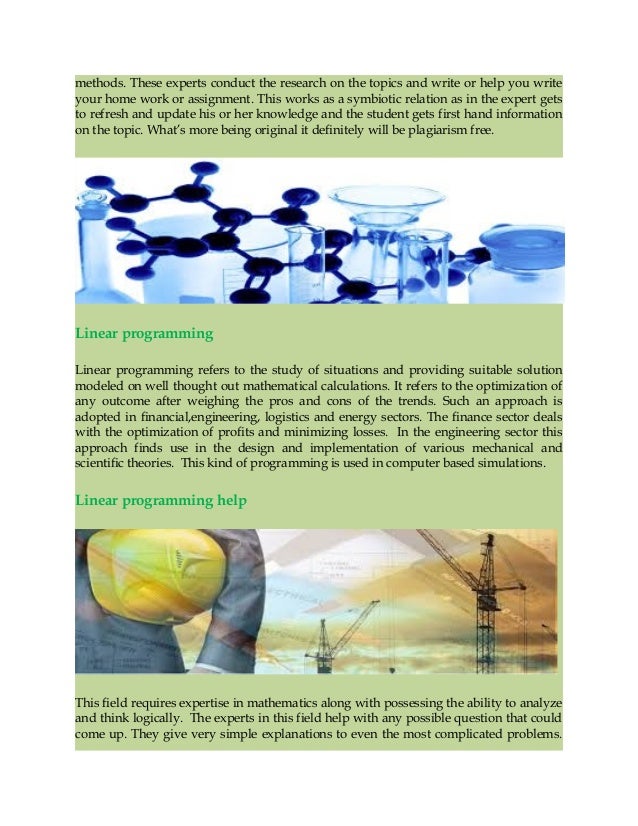 methods. These experts conduct the research on the topics and write or help you write your home work or assignment. This works as a symbiotic relation as in the expert gets to refresh and update his or her knowledge and the student gets first hand information on the topic. What's more being original it definitely will be plagiarism free.

Linear programming

Linear programming refers to the study of situations and providing suitable solution modeled on well thought out mathematical calculations. It refers to the optimization of any outcome after weighing the pros and cons of the trends. Such an approach is adopted in financial,engineering, logistics and energy sectors. The finance sector deals with the optimization of profits and minimizing losses. In the engineering sector this approach finds use in the design and implementation of various mechanical and scientific theories. This kind of programming is used in computer based simulations.

Linear programming help

This field requires expertise in mathematics along with possessing the ability to analyze and think logically. The experts in this field help with any possible question that could come up. They give very simple explanations to even the most complicated problems.